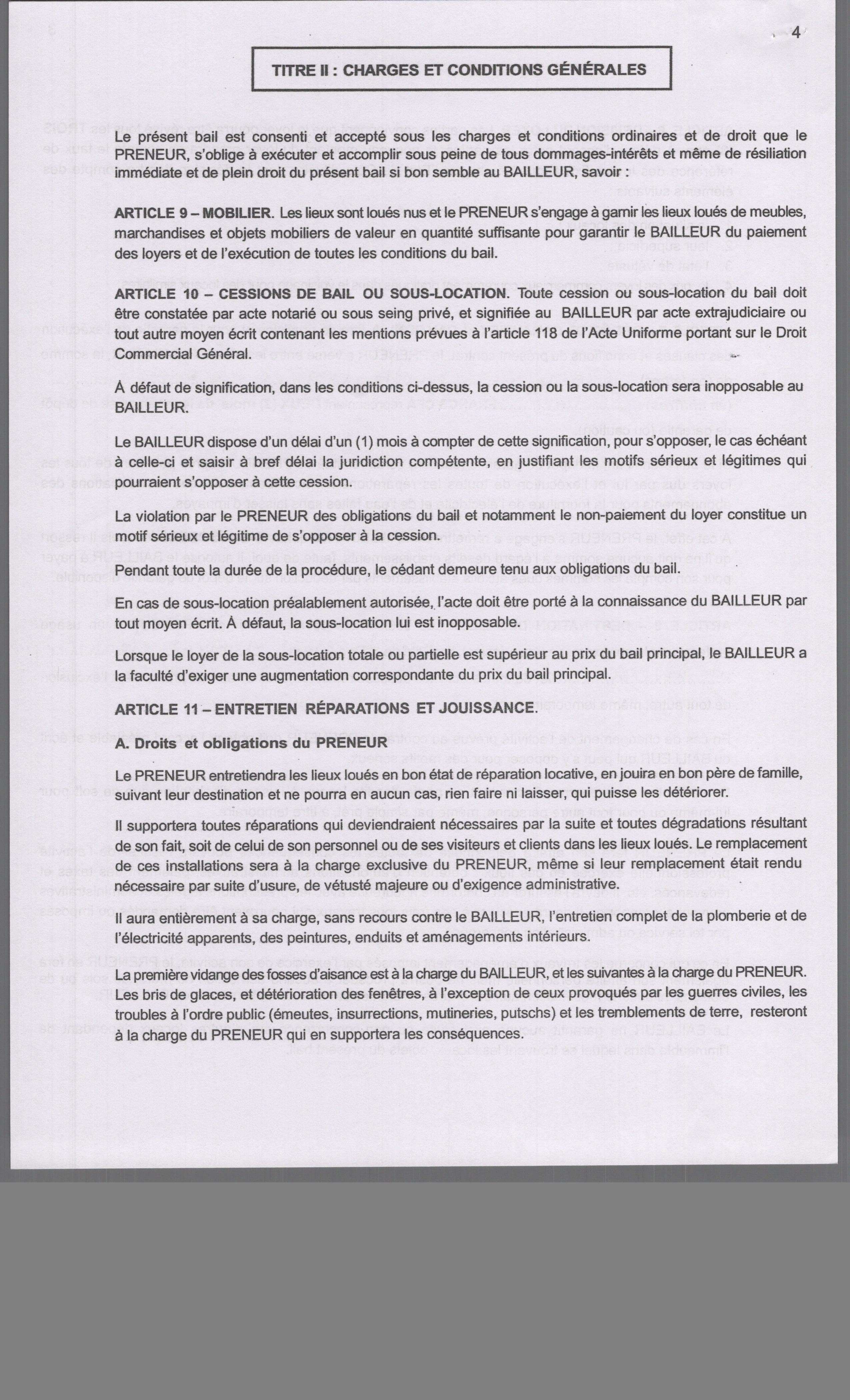 4

TITRE II : CHARGES ET CONDITIONS GÉNÉRALES

Le présent bail est consenti et accepté sous les charges et conditions ordinaires et de droit que le PRENEUR, s'oblige à exécuter et accomplir sous peine de tous dommages-intérêts et même de résiliation immédiate et de plein droit du présent bail si bon semble au BAILLEUR, savoir :

ARTICLE 9 – MOBILIER. Les lieux sont loués nus et le PRENEUR s'engage à garnir les lieux loués de meubles, marchandises et objets mobiliers de valeur en quantité suffisante pour garantir le BAILLEUR du paiement des loyers et de l'exécution de toutes les conditions du bail.

ARTICLE 10 – CESSIONS DE BAIL OU SOUS-LOCATION. Toute cession ou sous-location du bail doit être constatée par acte notarié ou sous seing privé, et signifiée au BAILLEUR par acte extrajudiciaire ou tout autre moyen écrit contenant les mentions prévues à l'article 118 de l'Acte Uniforme portant sur le Droit Commercial Général.

À défaut de signification, dans les conditions ci-dessus, la cession ou la sous-location sera inopposable au BAILLEUR.

Le BAILLEUR dispose d'un délai d'un (1) mois à compter de cette signification, pour s'opposer, le cas échéant à celle-ci et saisir à bref délai la juridiction compétente, en justifiant les motifs sérieux et légitimes qui pourraient s'opposer à cette cession.

La violation par le PRENEUR des obligations du bail et notamment le non-paiement du loyer constitue un motif sérieux et légitime de s'opposer à la cession.

Pendant toute la durée de la procédure, le cédant demeure tenu aux obligations du bail.

En cas de sous-location préalablement autorisée, l'acte doit être porté à la connaissance du BAILLEUR par tout moyen écrit. À défaut, la sous-location lui est inopposable.

Lorsque le loyer de la sous-location totale ou partielle est supérieur au prix du bail principal, le BAILLEUR a la faculté d'exiger une augmentation correspondante du prix du bail principal.

ARTICLE 11 – ENTRETIEN RÉPARATIONS ET JOUISSANCE.

A. Droits et obligations du PRENEUR

Le PRENEUR entretiendra les lieux loués en bon état de réparation locative, en jouira en bon père de famille, suivant leur destination et ne pourra en aucun cas, rien faire ni laisser, qui puisse les détériorer.

Il supportera toutes réparations qui deviendraient nécessaires par la suite et toutes dégradations résultant de son fait, soit de celui de son personnel ou de ses visiteurs et clients dans les lieux loués. Le remplacement de ces installations sera à la charge exclusive du PRENEUR, même si leur remplacement était rendu nécessaire par suite d'usure, de vétusté majeure ou d'exigence administrative.

Il aura entièrement à sa charge, sans recours contre le BAILLEUR, l'entretien complet de la plomberie et de l'électricité apparents, des peintures, enduits et aménagements intérieurs.

La première vidange des fosses d'aisance est à la charge du BAILLEUR, et les suivantes à la charge du PRENEUR. Les bris de glaces, et détérioration des fenêtres, à l'exception de ceux provoqués par les guerres civiles, les troubles à l'ordre public (émeutes, insurrections, mutineries, putschs) et les tremblements de terre, resteront à la charge du PRENEUR qui en supportera les conséquences.